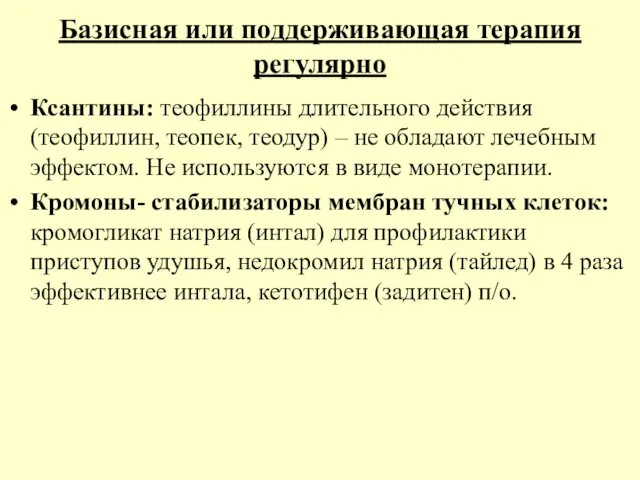 Базисная или поддерживающая терапия регулярно

• Ксантины: теофиллины длительного действия (теофиллин, теопек, теодур) – не обладают лечебным эффектом. Не используются в виде монотерапии.

• Кромоны- стабилизаторы мембран тучных клеток: кромогликат натрия (интал) для профилактики приступов удушья, недокромил натрия (тайлед) в 4 раза эффективнее интала, кетотифен (задитен) п/о.